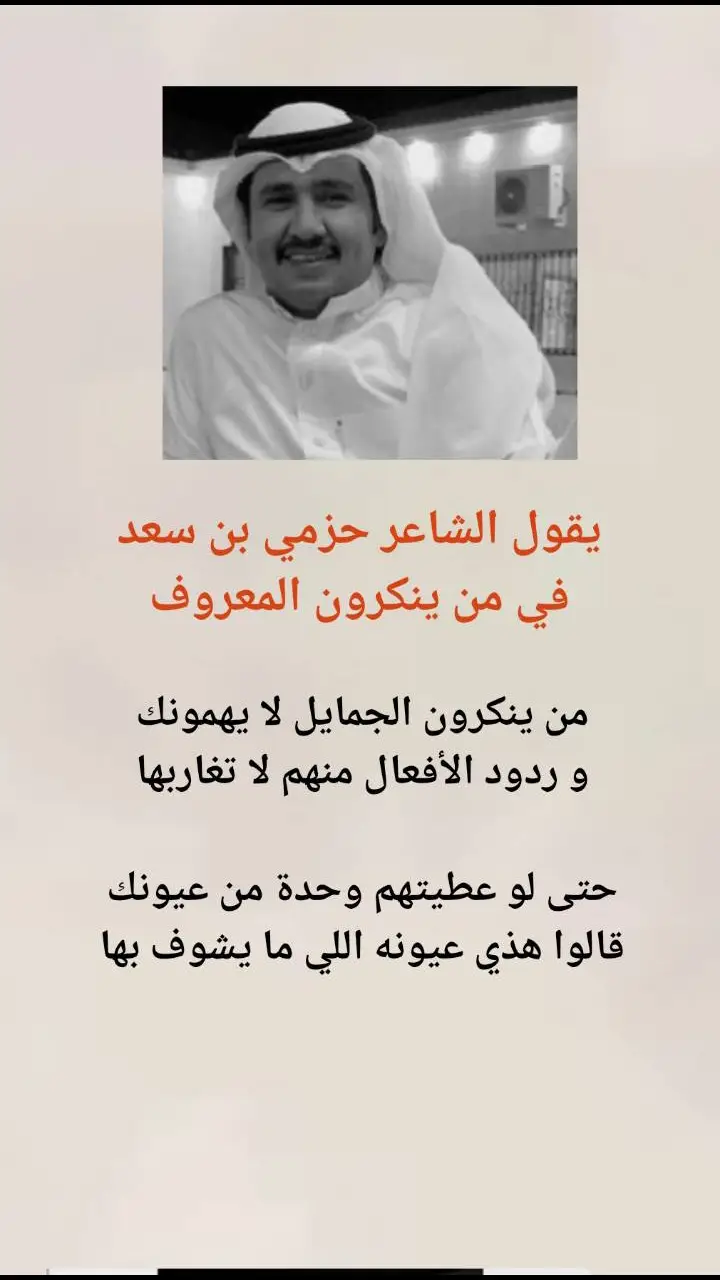 يقول الشاعر حزمي بن سعد
في من ينكرون المعروف

من ينكرون الجمايل لا يهمونك
و ردود الأفعال منهم لا تغاربها

حتى لو عطيتهم وحدة من عيونك
قالوا هذي عيونه اللي ما يشوف بها